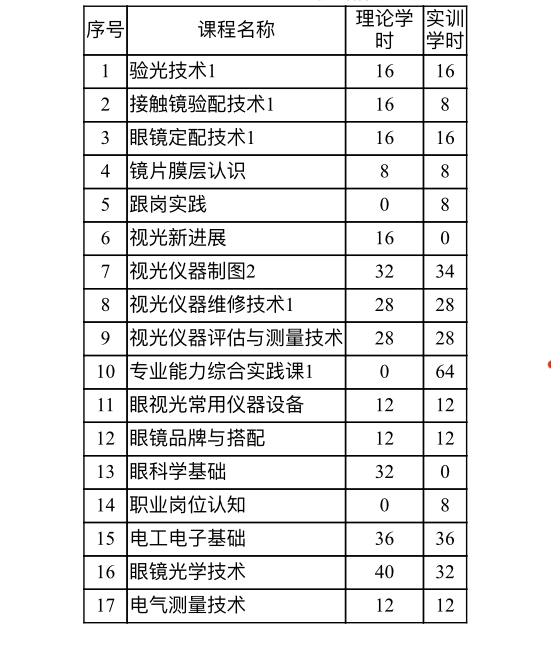 | 序号 | 课程名称 | 理论学时 | 实训学时 |
|---|---|---|---|
| 1 | 验光技术1 | 16 | 16 |
| 2 | 接触镜验配技术1 | 16 | 8 |
| 3 | 眼镜定配技术1 | 16 | 16 |
| 4 | 镜片膜层认识 | 8 | 8 |
| 5 | 跟岗实践 | 0 | 8 |
| 6 | 视光新进展 | 16 | 0 |
| 7 | 视光仪器制图2 | 32 | 34 |
| 8 | 视光仪器维修技术1 | 28 | 28 |
| 9 | 视光仪器评估与测量技术 | 28 | 28 |
| 10 | 专业能力综合实践课1 | 0 | 64 |
| 11 | 眼视光常用仪器设备 | 12 | 12 |
| 12 | 眼镜品牌与搭配 | 12 | 12 |
| 13 | 眼科学基础 | 32 | 0 |
| 14 | 职业岗位认知 | 0 | 8 |
| 15 | 电工电子基础 | 36 | 36 |
| 16 | 眼镜光学技术 | 40 | 32 |
| 17 | 电气测量技术 | 12 | 12 |